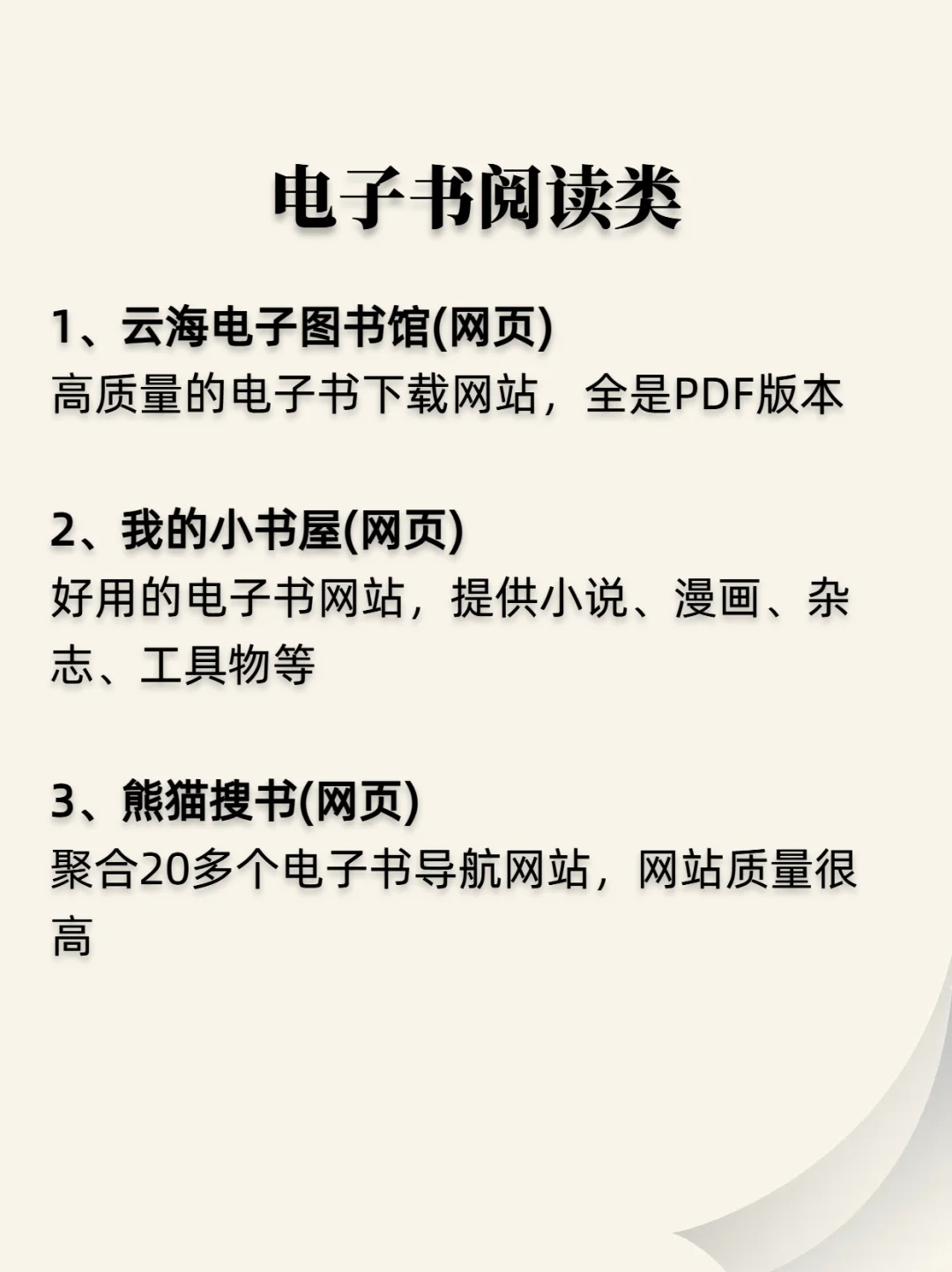 电子书阅读类

1、云海电子图书馆(网页)
高质量的电子书下载网站，全是PDF版本

2、我的小书屋(网页)
好用的电子书网站，提供小说、漫画、杂志、工具物等

3、熊猫搜书(网页)
聚合20多个电子书导航网站，网站质量很高